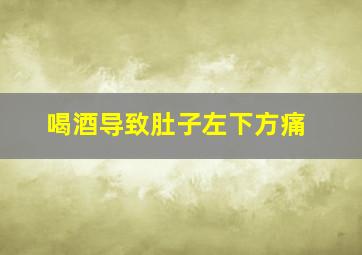 喝酒导致肚子左下方痛